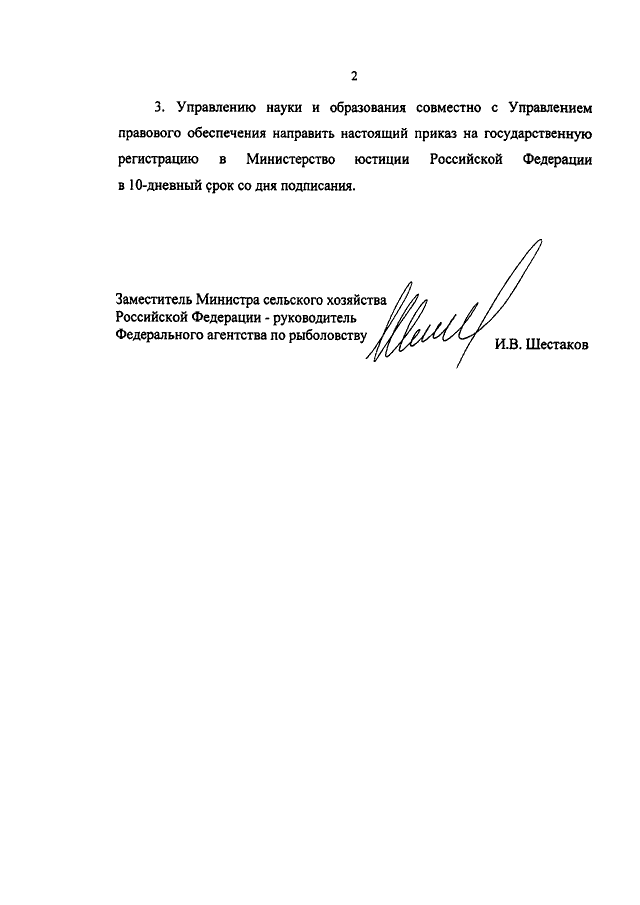 2

3. Управлению науки и образования совместно с Управлением правового обеспечения направить настоящий приказ на государственную регистрацию в Министерство юстиции Российской Федерации в 10-дневный срок со дня подписания.

Заместитель Министра сельского хозяйства Российской Федерации - руководитель Федерального агентства по рыболовству

И.В. Шестаков